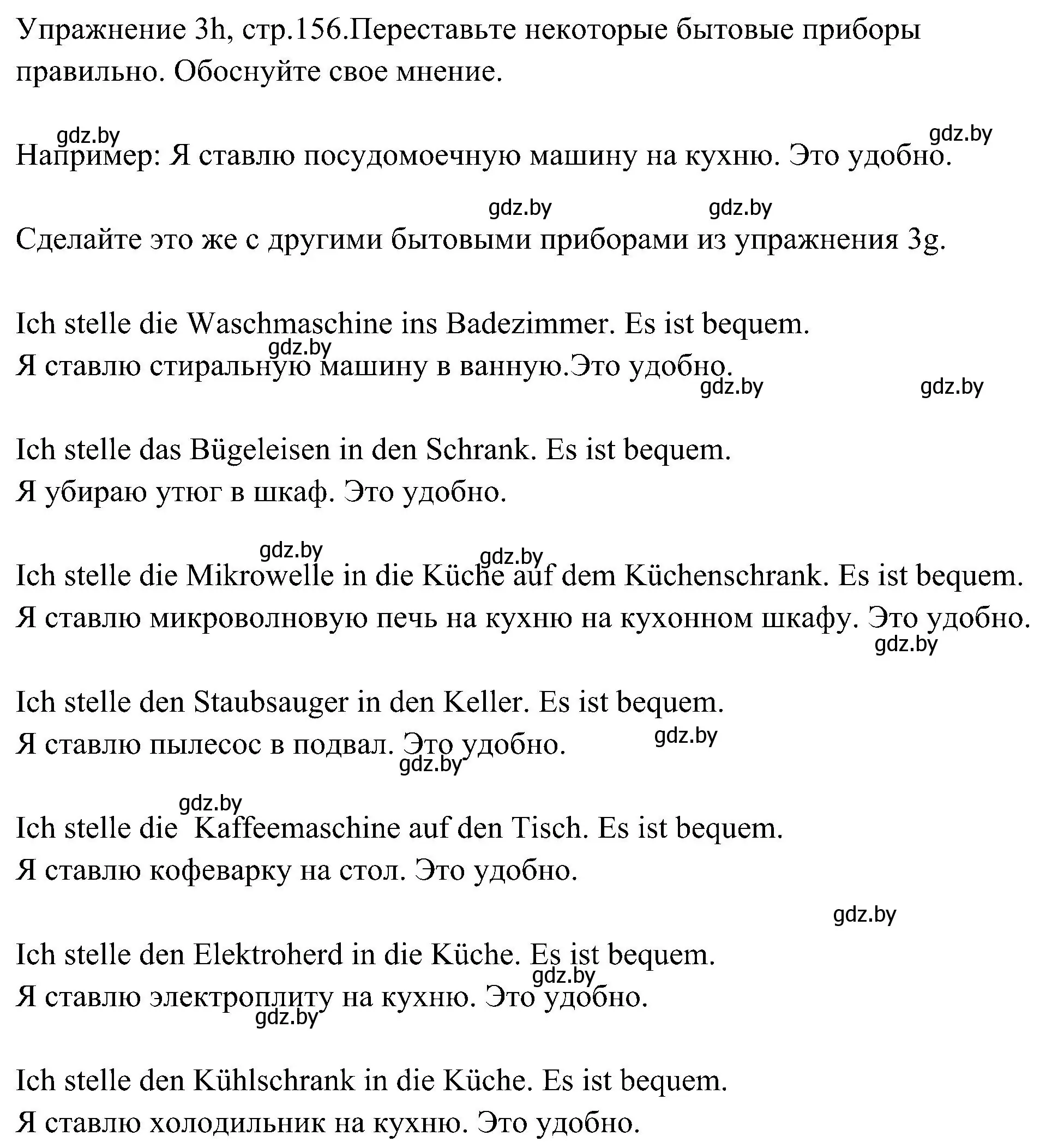 Упражнение 3h, стр.156.Переставьте некоторые бытовые приборы правильно. Обоснуйте свое мнение.

gdz.by gdz.by
Например: Я ставлю посудомоечную машину на кухню. Это удобно.

gdz.by gdz.by
Сделайте это же с другими бытовыми приборами из упражнения 3g.

Ich stelle die Waschmaschine ins Badezimmer. Es ist bequem.
gdz.by
Я ставлю стиральную машину в ванную.Это удобно.
gdz.by gdz.by

Ich stelle das Bügeleisen in den Schrank. Es ist bequem.
Я убираю утюг в шкаф. Это удобно.

gdz.by gdz.by
Ich stelle die Mikrowelle in die Küche auf dem Küchenschrank. Es ist bequem.
Я ставлю микроволновую печь на кухню на кухонном шкафу. Это удобно.
gdz.by

Ich stelle den Staubsauger in den Keller. Es ist bequem.
Я ставлю пылесос в подвал. Это удобно. gdz.by
gdz.by

gdz.by
Ich stelle die  Kaffeemaschine auf den Tisch. Es ist bequem.
Я ставлю кофеварку на стол. Это удобно.

gdz.by

Ich stelle den Elektroherd in die Küche. Es ist bequem.
gdz.by
Я ставлю электроплиту на кухню. Это удобно.
gdz.by

Ich stelle den Kühlschrank in die Küche. Es ist bequem.
Я ставлю холодильник на кухню. Это удобно.